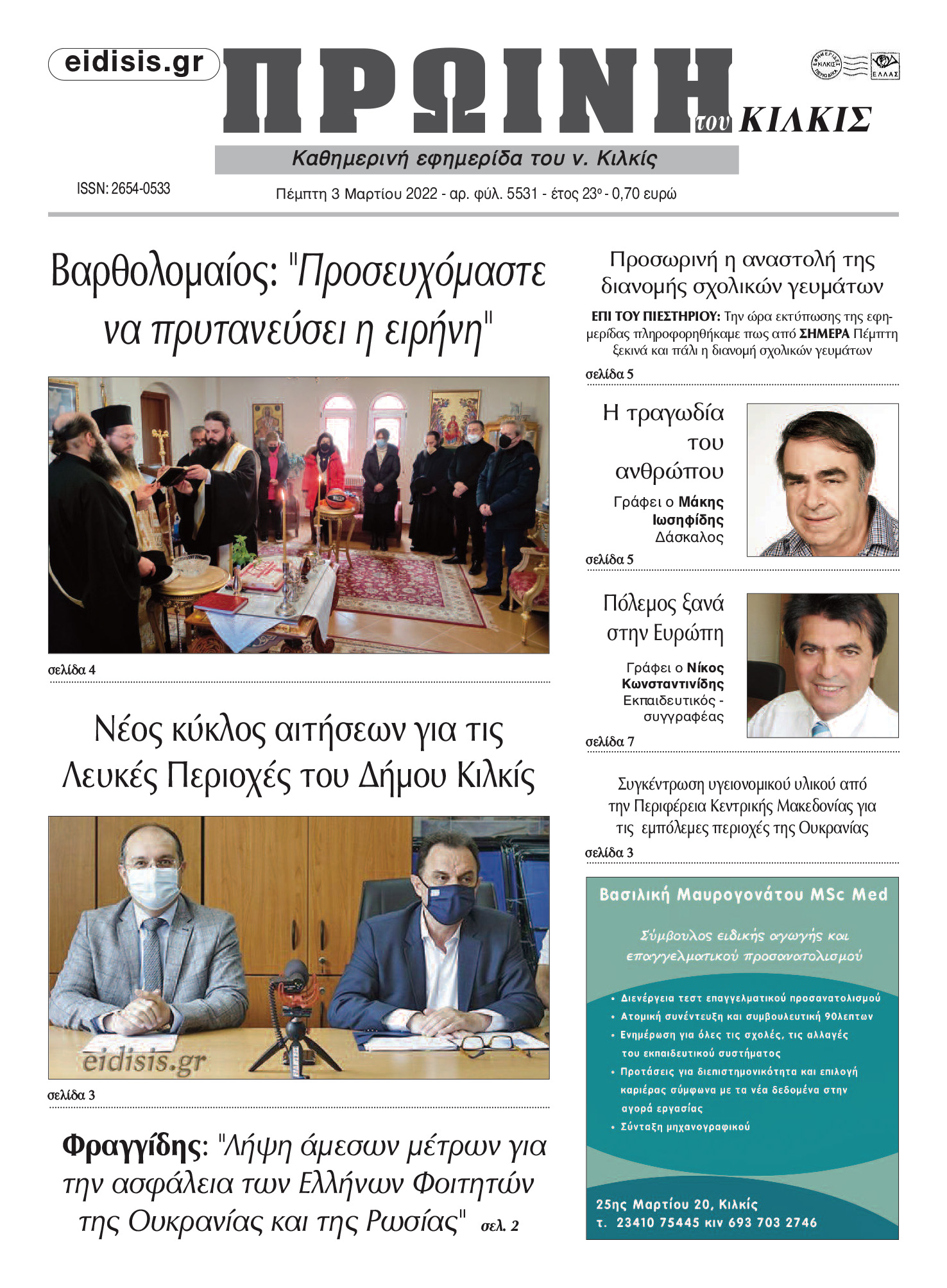 eidisis.gr

ΠΡΩΙΝΗ του ΚΙΛΚΙΣ

ΕΦΗΜΕΡΙΔΕΣ ΚΙΛΚΙΣ ΠΕΡΙΟΔΙΚΑ ΕΛΛΑΣ

Καθημερινή εφημερίδα του ν. Κιλκίς

ISSN: 2654-0533

Πέμπτη 3 Μαρτίου 2022 - αρ. φύλ. 5531 - έτος 23ο - 0,70 ευρώ

Βαρθολομαίος: "Προσευχόμαστε να πρυτανεύσει η ειρήνη"

σελίδα 4

Νέος κύκλος αιτήσεων για τις Λευκές Περιοχές του Δήμου Κιλκίς

eidisis.gr

σελίδα 3

Φραγγίδης: "Λήψη άμεσων μέτρων για την ασφάλεια των Ελλήνων Φοιτητών της Ουκρανίας και της Ρωσίας" σελ. 2

Προσωρινή η αναστολή της διανομής σχολικών γευμάτων

ΕΠΙ ΤΟΥ ΠΙΕΣΤΗΡΙΟΥ: Την ώρα εκτύπωσης της εφημερίδας πληροφορηθήκαμε πως από ΣΗΜΕΡΑ Πέμπτη ξεκινά και πάλι η διανομή σχολικών γευμάτων

σελίδα 5

Η τραγωδία του ανθρώπου

Γράφει ο Μάκης Ιωσηφίδης Δάσκαλος

σελίδα 5

Πόλεμος ξανά στην Ευρώπη

Γράφει ο Νίκος Κωνσταντινίδης Εκπαιδευτικός - συγγραφέας

σελίδα 7

Συγκέντρωση υγειονομικού υλικού από την Περιφέρεια Κεντρικής Μακεδονίας για τις εμπόλεμες περιοχές της Ουκρανίας

σελίδα 3

Βασιλική Μαυρογονάτου MSc Med

Σύμβουλος ειδικής αγωγής και επαγγελματικού προσανατολισμού

• Διενέργεια τεστ επαγγελματικού προσανατολισμού
• Ατομική συνέντευξη και συμβουλευτική 90λεπτων
• Ενημέρωση για όλες τις σχολές, τις αλλαγές του εκπαιδευτικού συστήματος
• Προτάσεις για διεπιστημονικότητα και επιλογή καριέρας σύμφωνα με τα νέα δεδομένα στην αγορά εργασίας
• Σύνταξη μηχανογραφικού

25ης Μαρτίου 20, Κιλκίς
τ. 23410 75445 κιν 693 703 2746